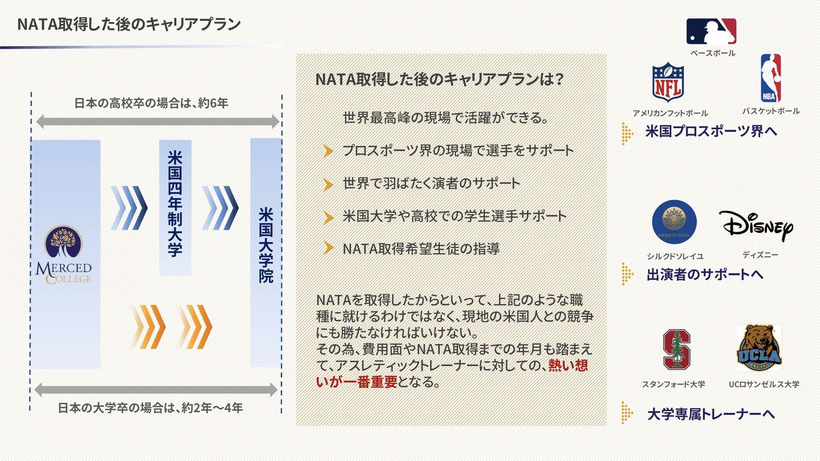 NATA取得した後のキャリアプラン

日本の高校卒の場合は、約6年

MERCED COLLEGE

米国四年制大学

米国大学院

日本の大学卒の場合は、約2年〜4年

NATA取得した後のキャリアプランは?

世界最高峰の現場で活躍ができる。

プロスポーツ界の現場で選手をサポート

世界で羽ばたく演者のサポート

米国大学や高校での学生選手サポート

NATA取得希望生徒の指導

NATAを取得したからといって、上記のような職種に就けるわけではなく、現地の米国人との競争にも勝たなければいけない。
その為、費用面やNATA取得までの年月も踏まえて、アスレティックトレーナーに対しての、熱い想いが一番重要となる。

ベースボール

NFL

アメリカンフットボール

NBA

バスケットボール

米国プロスポーツ界へ

シルクドソレイユ

Disney

ディズニー

出演者のサポートへ

スタンフォード大学

UCLA

UCロサンゼルス大学

大学専属トレーナーへ